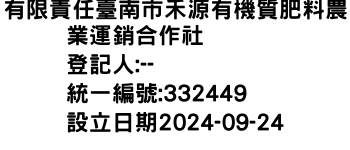 有限責任臺南市禾源有機質肥料農業運銷合作社
登記人:--
統一編號:332449
設立日期2024-09-24